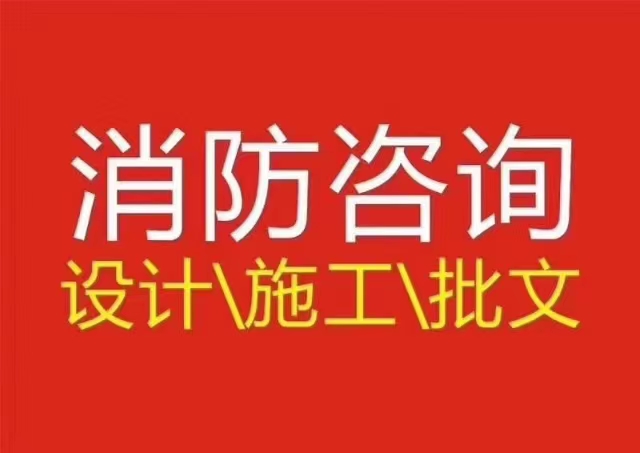 消防咨询
设计\施工\批文